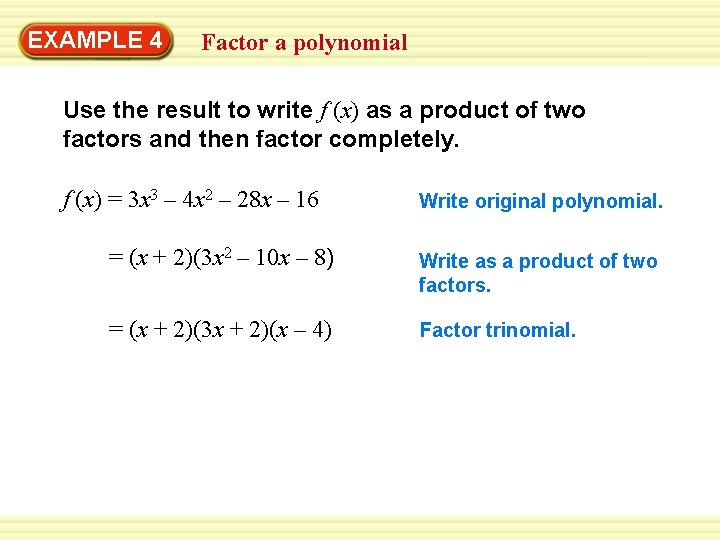 EXAMPLE 4

Factor a polynomial

Use the result to write $f(x)$ as a product of two factors and then factor completely.

$f(x) = 3x^3 - 4x^2 - 28x - 16$

Write original polynomial.

$= (x + 2)(3x^2 - 10x - 8)$

Write as a product of two factors.

$= (x + 2)(3x + 2)(x - 4)$

Factor trinomial.